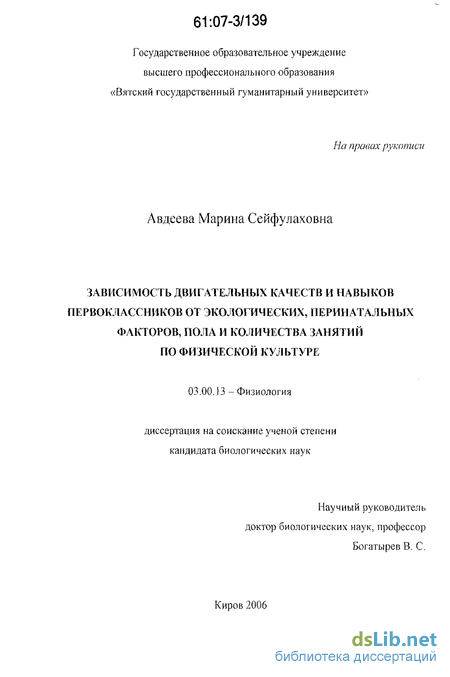 61:07-3/139

Государственное образовательное учреждение
высшего профессионального образования
«Вятский государственный гуманитарный университет»

На правах рукописи

Авдеева Марина Сейфулаховна

ЗАВИСИМОСТЬ ДВИГАТЕЛЬНЫХ КАЧЕСТВ И НАВЫКОВ ПЕРВОКЛАССНИКОВ ОТ ЭКОЛОГИЧЕСКИХ, ПЕРИНАТАЛЬНЫХ ФАКТОРОВ, ПОЛА И КОЛИЧЕСТВА ЗАНЯТИЙ ПО ФИЗИЧЕСКОЙ КУЛЬТУРЕ

03.00.13 – Физиология

диссертация на соискание ученой степени
кандидата биологических наук

Научный руководитель
доктор биологических наук, профессор
Богатырев В. С.

Киров 2006

dsLib.net
библиотека диссертаций